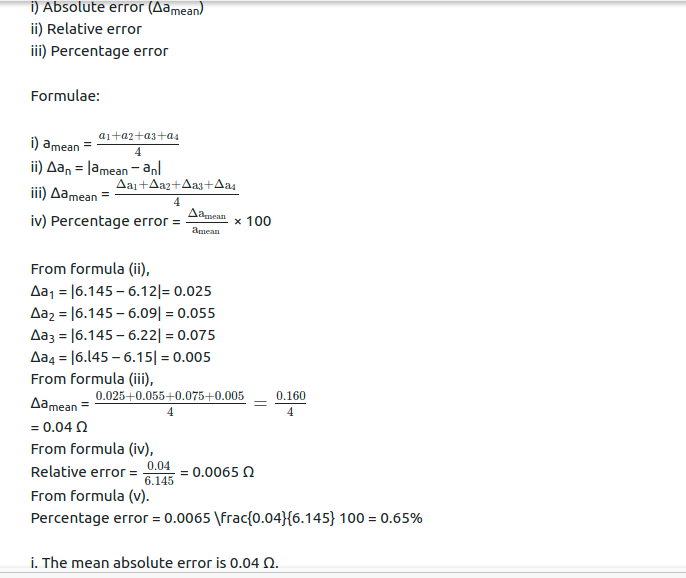 i) Absolute error ($\Delta a_{mean}$)
ii) Relative error
iii) Percentage error

Formulae:

i) $a_{mean} = \frac{a_1+a_2+a_3+a_4}{4}$
ii) $\Delta a_n = |a_{mean} - a_n|$
iii) $\Delta a_{mean} = \frac{\Delta a_1+\Delta a_2+\Delta a_3+\Delta a_4}{4}$
iv) Percentage error = $\frac{\Delta a_{mean}}{a_{mean}} \times 100$

From formula (ii),
$\Delta a_1 = |6.145 - 6.12| = 0.025$
$\Delta a_2 = |6.145 - 6.09| = 0.055$
$\Delta a_3 = |6.145 - 6.22| = 0.075$
$\Delta a_4 = |6.l45 - 6.15| = 0.005$
From formula (iii),
$\Delta a_{mean} = \frac{0.025+0.055+0.075+0.005}{4} = \frac{0.160}{4}$
= 0.04 Ω
From formula (iv),
Relative error = $\frac{0.04}{6.145}$ = 0.0065 Ω
From formula (v).
Percentage error = 0.0065 \frac{0.04}{6.145} 100 = 0.65%

i. The mean absolute error is 0.04 Ω.